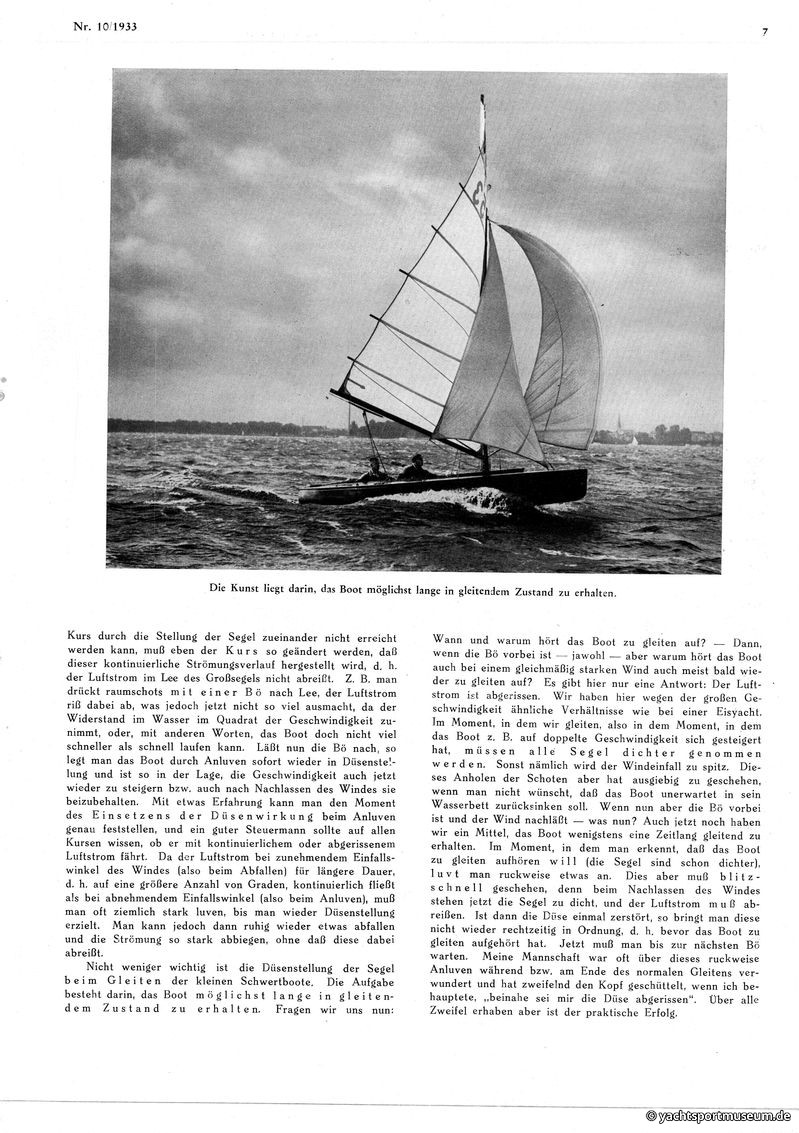 Nr. 10/1933

7

Die Kunst liegt darin, das Boot möglichst lange in gleitendem Zustand zu erhalten.

Kurs durch die Stellung der Segel zueinander nicht erreicht werden kann, muß eben der Kurs so geändert werden, daß dieser kontinuierliche Strömungsverlauf hergestellt wird, d. h. der Luftstrom im Lee des Großsegels nicht abreißt. Z. B. man drückt raumschots mit einer Bö nach Lee, der Luftstrom riß dabei ab, was jedoch jetzt nicht so viel ausmacht, da der Widerstand im Wasser im Quadrat der Geschwindigkeit zunimmt, oder, mit anderen Worten, das Boot doch nicht viel schneller als schnell laufen kann. Läßt nun die Bö nach, so legt man das Boot durch Anluven sofort wieder in Düsenstellung und ist so in der Lage, die Geschwindigkeit auch jetzt wieder zu steigern bzw. auch nach Nachlassen des Windes sie beizubehalten. Mit etwas Erfahrung kann man den Moment des Einsetzens der Düsenwirkung beim Anluven genau feststellen, und ein guter Steuermann sollte auf allen Kursen wissen, ob er mit kontinuierlichem oder abgerissenem Luftstrom fährt. Da der Luftstrom bei zunehmendem Einfallswinkel des Windes (also beim Abfallen) für längere Dauer, d. h. auf eine größere Anzahl von Graden, kontinuierlich fließt als bei abnehmendem Einfallswinkel (also beim Anluven), muß man oft ziemlich stark luven, bis man wieder Düsenstellung erzielt. Man kann jedoch dann ruhig wieder etwas abfallen und die Strömung so stark abbiegen, ohne daß diese dabei abreißt.

Nicht weniger wichtig ist die Düsenstellung der Segel beim Gleiten der kleinen Schwertboote. Die Aufgabe besteht darin, das Boot möglichst lange in gleitendem Zustand zu erhalten. Fragen wir uns nun: Wann und warum hört das Boot zu gleiten auf? — Dann, wenn die Bö vorbei ist — jawohl — aber warum hört das Boot auch bei einem gleichmäßig starken Wind auch meist bald wieder zu gleiten auf? Es gibt hier nur eine Antwort: Der Luftstrom ist abgerissen. Wir haben hier wegen der großen Geschwindigkeit ähnliche Verhältnisse wie bei einer Eisyacht. Im Moment, in dem wir gleiten, also in dem Moment, in dem das Boot z. B. auf doppelte Geschwindigkeit sich gesteigert hat, müssen alle Segel dichter genommen werden. Sonst nämlich wird der Windeinfall zu spitz. Dieses Anholen der Schoten aber hat ausgiebig zu geschehen, wenn man nicht wünscht, daß das Boot unerwartet in sein Wasserbett zurücksinken soll. Wenn nun aber die Bö vorbei ist und der Wind nachläßt — was nun? Auch jetzt noch haben wir ein Mittel, das Boot wenigstens eine Zeitlang gleitend zu erhalten. Im Moment, in dem man erkennt, daß das Boot zu gleiten aufhören will (die Segel sind schon dichter), luvt man ruckweise etwas an. Dies aber muß blitzschnell geschehen, denn beim Nachlassen des Windes stehen jetzt die Segel zu dicht, und der Luftstrom muß abreißen. Ist dann die Düse einmal zerstört, so bringt man diese nicht wieder rechtzeitig in Ordnung, d. h. bevor das Boot zu gleiten aufgehört hat. Jetzt muß man bis zur nächsten Bö warten. Meine Mannschaft war oft über dieses ruckweise Anluven während bzw. am Ende des normalen Gleitens verwundert und hat zweifelnd den Kopf geschüttelt, wenn ich behauptete, „beinahe sei mir die Düse abgerissen". Über alle Zweifel erhaben aber ist der praktische Erfolg.

© yachtsportmuseum.de